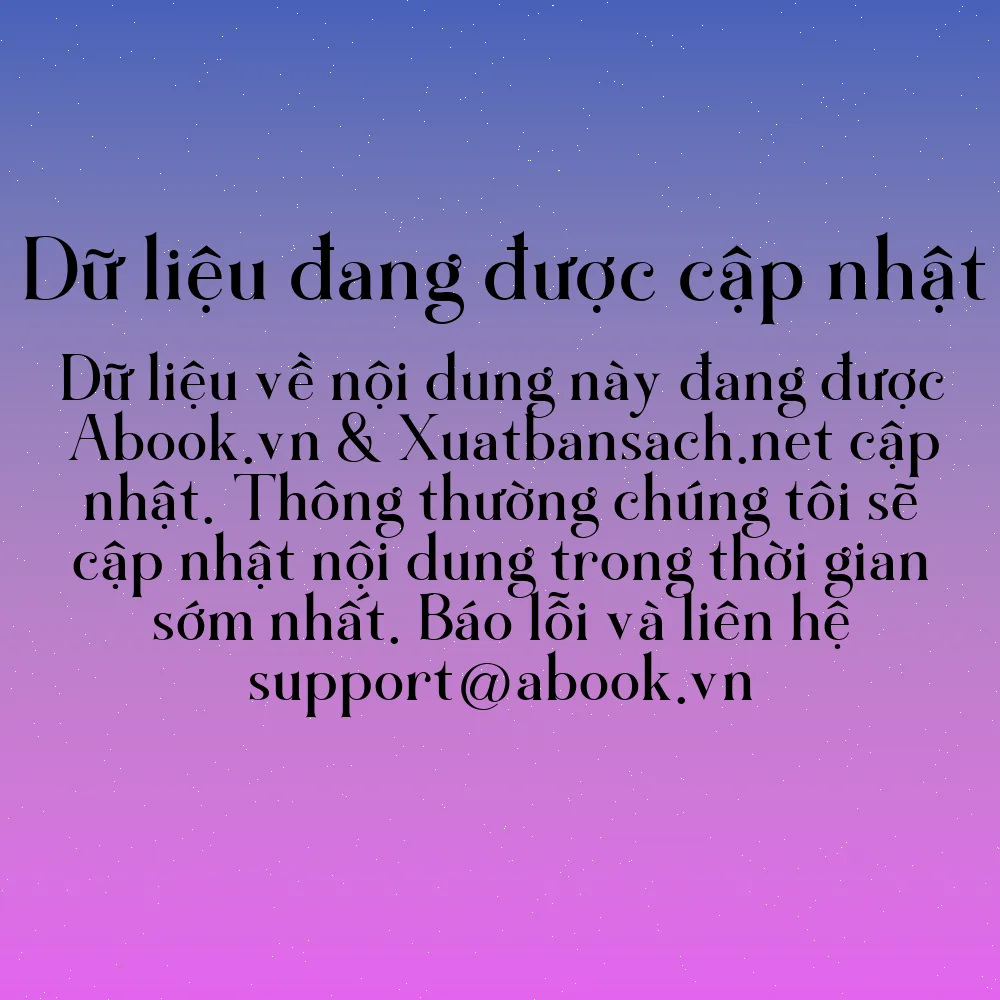 Dữ liệu đang được cập nhật

Dữ liệu về nội dung này đang được Abook.vn & Xuatbansach.net cập nhật. Thông thường chúng tôi sẽ cập nhật nội dung trong thời gian sớm nhất. Báo lỗi và liên hệ support@abook.vn